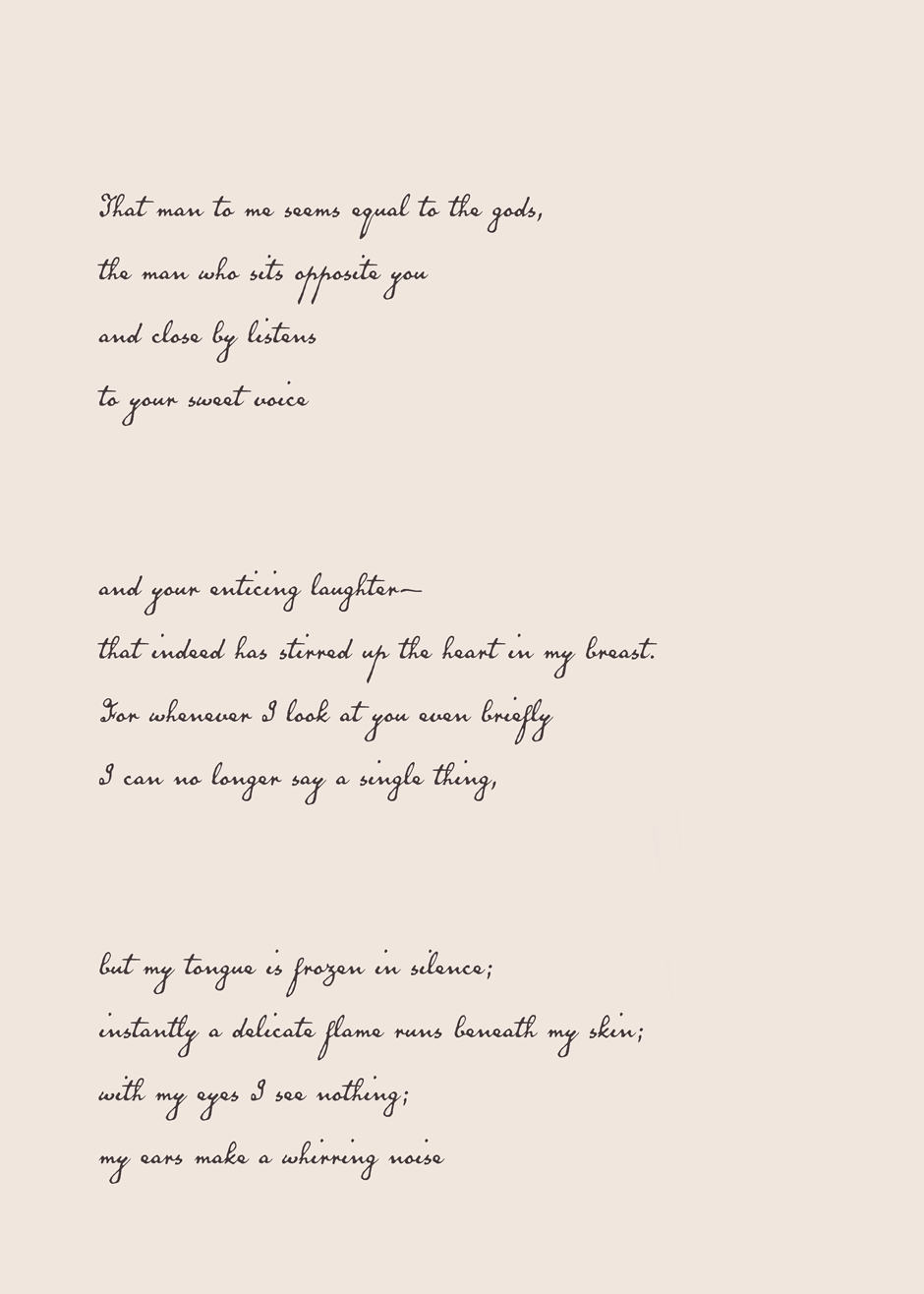 That man to me seems equal to the gods,
the man who sits opposite you
and close by listens
to your sweet voice

and your enticing laughter—
that indeed has stirred up the heart in my breast.
For whenever I look at you even briefly
I can no longer say a single thing,

but my tongue is frozen in silence;
instantly a delicate flame runs beneath my skin;
with my eyes I see nothing;
my ears make a whirring noise